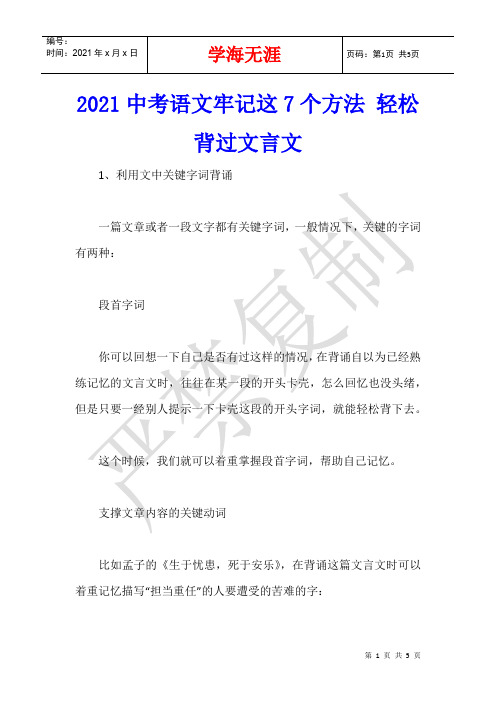 | 编号：<br>时间：2021 年 x 月 x 日 | 学海无涯 | 页码：第1页 共5页 |
|---|---|---|

2021 中考语文牢记这 7 个方法 轻松背过文言文

1、利用文中关键字词背诵

一篇文章或者一段文字都有关键字词，一般情况下，关键的字词有两种：

段首字词

你可以回想一下自己是否有过这样的情况，在背诵自以为已经熟练记忆的文言文时，往往在某一段的开头卡壳，怎么回忆也没头绪，但是只要一经别人提示一下卡壳这段的开头字词，就能轻松背下去。

这个时候，我们就可以着重掌握段首字词，帮助自己记忆。

支撑文章内容的关键动词

比如孟子的《生于忧患，死于安乐》，在背诵这篇文言文时可以着重记忆描写“担当重任”的人要遭受的苦难的字：

严禁复制

第 1 页 共 5 页